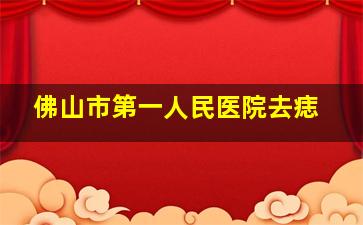 佛山市第一人民医院去痣